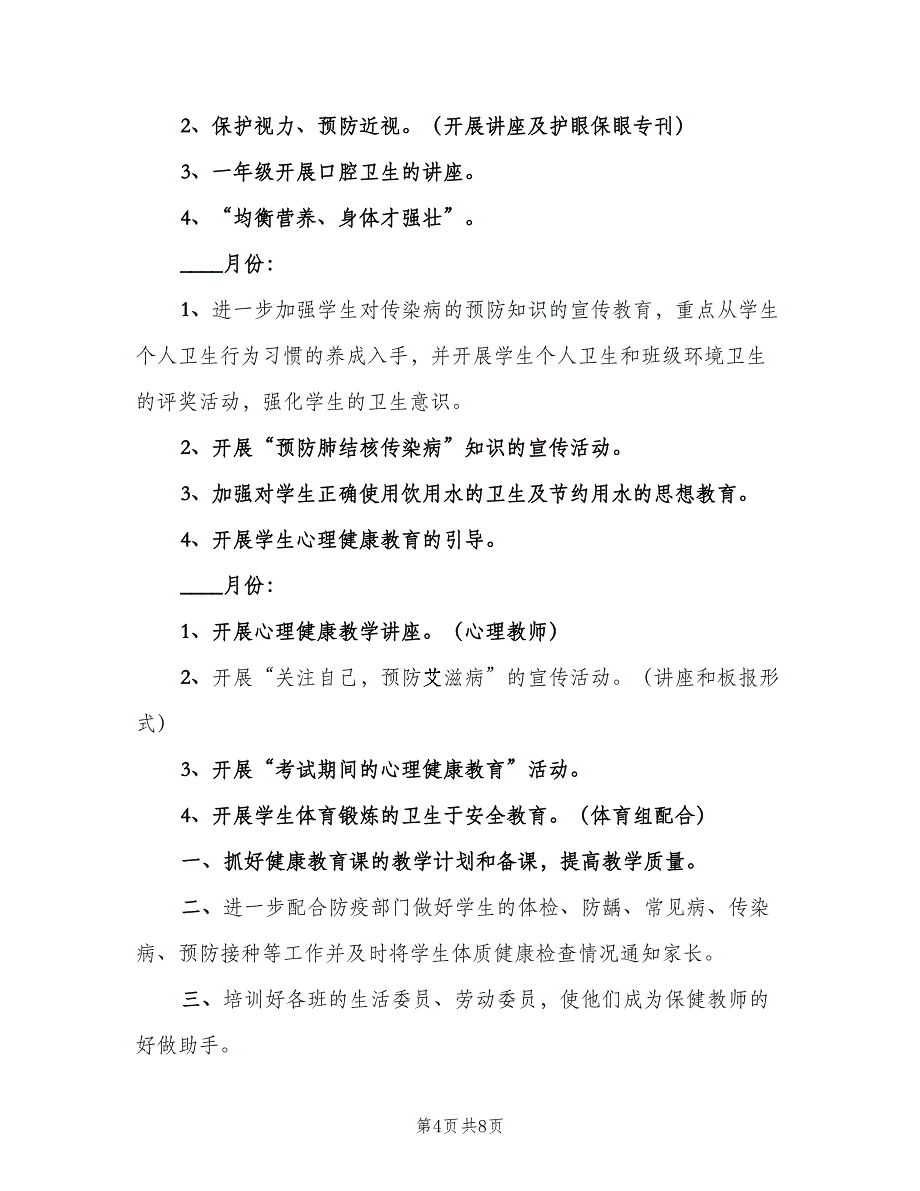 2、保护视力、预防近视。（开展讲座及护眼保眼专刊）

3、一年级开展口腔卫生的讲座。

4、“均衡营养、身体才强壮”。

____月份：

1、进一步加强学生对传染病的预防知识的宣传教育，重点从学生个人卫生行为习惯的养成入手，并开展学生个人卫生和班级环境卫生的评奖活动，强化学生的卫生意识。

2、开展“预防肺结核传染病”知识的宣传活动。

3、加强对学生正确使用饮用水的卫生及节约用水的思想教育。

4、开展学生心理健康教育的引导。

____月份：

1、开展心理健康教学讲座。（心理教师）

2、开展“关注自己，预防艾滋病”的宣传活动。（讲座和板报形式）

3、开展“考试期间的心理健康教育”活动。

4、开展学生体育锻炼的卫生于安全教育。（体育组配合）

一、抓好健康教育课的教学计划和备课，提高教学质量。

二、进一步配合防疫部门做好学生的体检、防龋、常见病、传染病、预防接种等工作并及时将学生体质健康检查情况通知家长。

三、培训好各班的生活委员、劳动委员，使他们成为保健教师的好做助手。

第4页 共8页